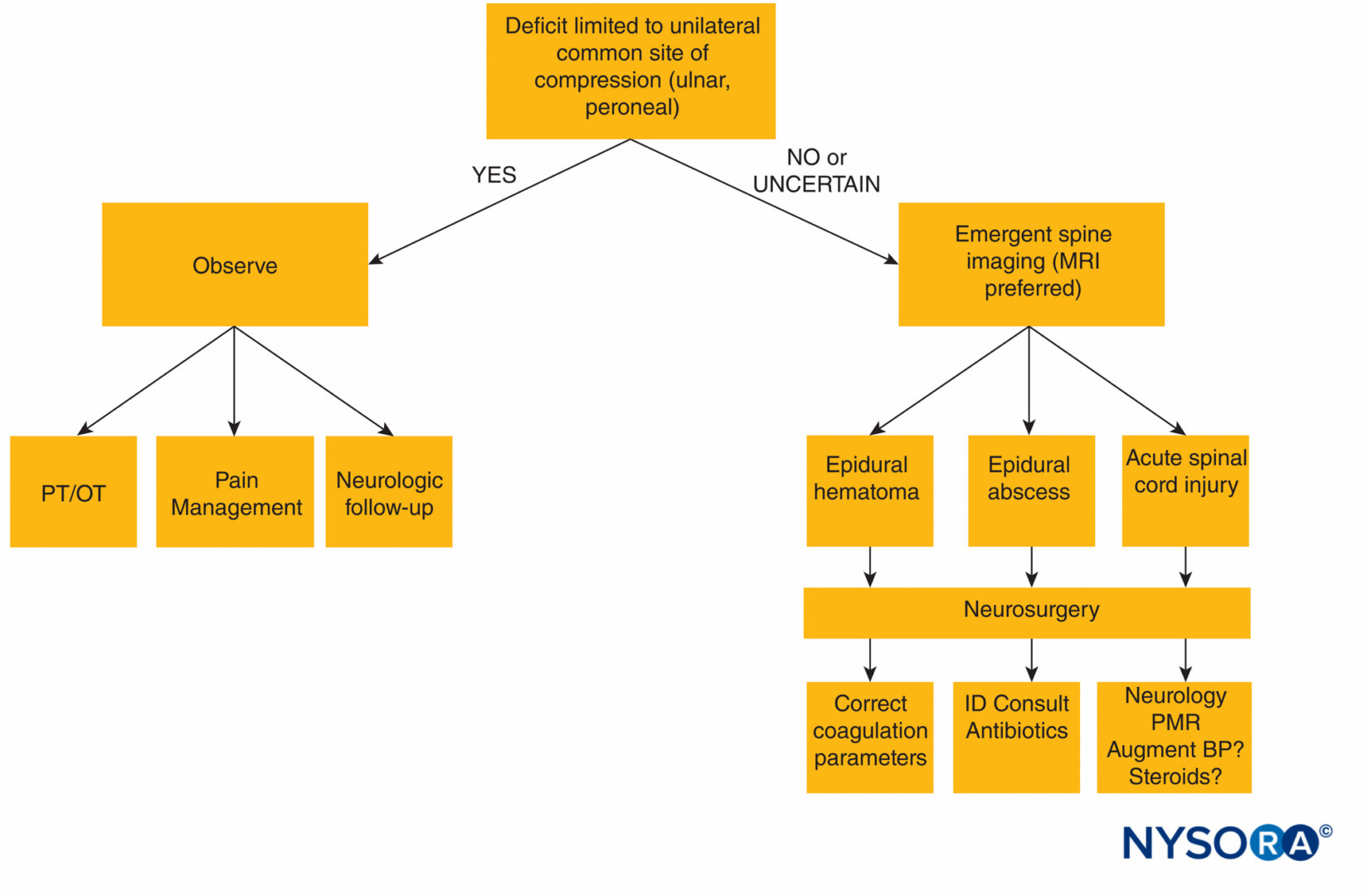 Deficit limited to unilateral common site of compression (ulnar, peroneal)

YES

NO or UNCERTAIN

Observe

Emergent spine imaging (MRI preferred)

PT/OT

Pain Management

Neurologic follow-up

Epidural hematoma

Epidural abscess

Acute spinal cord injury

Neurosurgery

Correct coagulation parameters

ID Consult Antibiotics

Neurology PMR Augment BP? Steroids?

NYSORA©